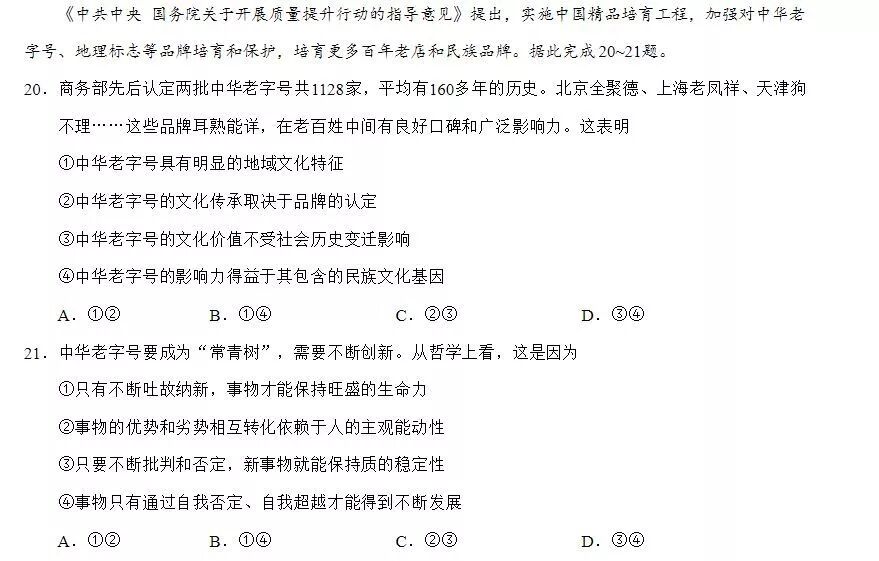 《中共中央 国务院关于开展质量提升行动的指导意见》提出，实施中国精品培育工程，加强对中华老字号、地理标志等品牌培育和保护，培育更多百年老店和民族品牌。据此完成20~21题。

20．商务部先后认定两批中华老字号共1128家，平均有160多年的历史。北京全聚德、上海老凤祥、天津狗不理……这些品牌耳熟能详，在老百姓中间有良好口碑和广泛影响力。这表明

①中华老字号具有明显的地域文化特征

②中华老字号的文化传承取决于品牌的认定

③中华老字号的文化价值不受社会历史变迁影响

④中华老字号的影响力得益于其包含的民族文化基因

A．①②　　B．①④　　C．②③　　D．③④

21．中华老字号要成为“常青树”，需要不断创新。从哲学上看，这是因为

①只有不断吐故纳新，事物才能保持旺盛的生命力

②事物的优势和劣势相互转化依赖于人的主观能动性

③只要不断批判和否定，新事物就能保持质的稳定性

④事物只有通过自我否定、自我超越才能得到不断发展

A．①②　　B．①④　　C．②③　　D．③④